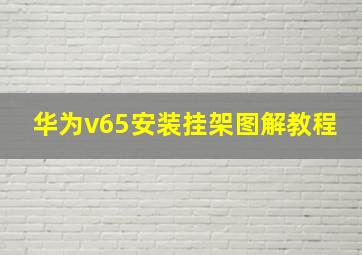 华为v65安装挂架图解教程